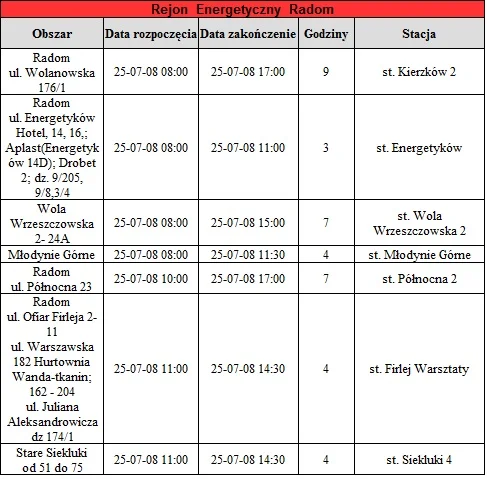 Rejon Energetyczny Radom

| Obszar | Data rozpoczęcia | Data zakończenie | Godziny | Stacja |
|---|---|---|---|---|
| Radom ul. Wolanowska 176/1 | 25-07-08 08:00 | 25-07-08 17:00 | 9 | st. Kierzków 2 |
| Radom ul. Energetyków Hotel, 14, 16,; Aplast(Energetyków 14D); Drobet 2; dz. 9/205, 9/8,3/4 | 25-07-08 08:00 | 25-07-08 11:00 | 3 | st. Energetyków |
| Wola Wrzeszczowska 2- 24A | 25-07-08 08:00 | 25-07-08 15:00 | 7 | st. Wola Wrzeszczowska 2 |
| Młodynie Górne | 25-07-08 08:00 | 25-07-08 11:30 | 4 | st. Młodynie Górne |
| Radom ul. Północna 23 | 25-07-08 10:00 | 25-07-08 17:00 | 7 | st. Północna 2 |
| Radom ul. Ofiar Firleja 2-11 ul. Warszawska 182 Hurtownia Wanda-tkanin; 162 - 204 ul. Juliana Aleksandrowicza dz 174/1 | 25-07-08 11:00 | 25-07-08 14:30 | 4 | st. Firlej Warsztaty |
| Stare Siekluki od 51 do 75 | 25-07-08 11:00 | 25-07-08 14:30 | 4 | st. Siekluki 4 |